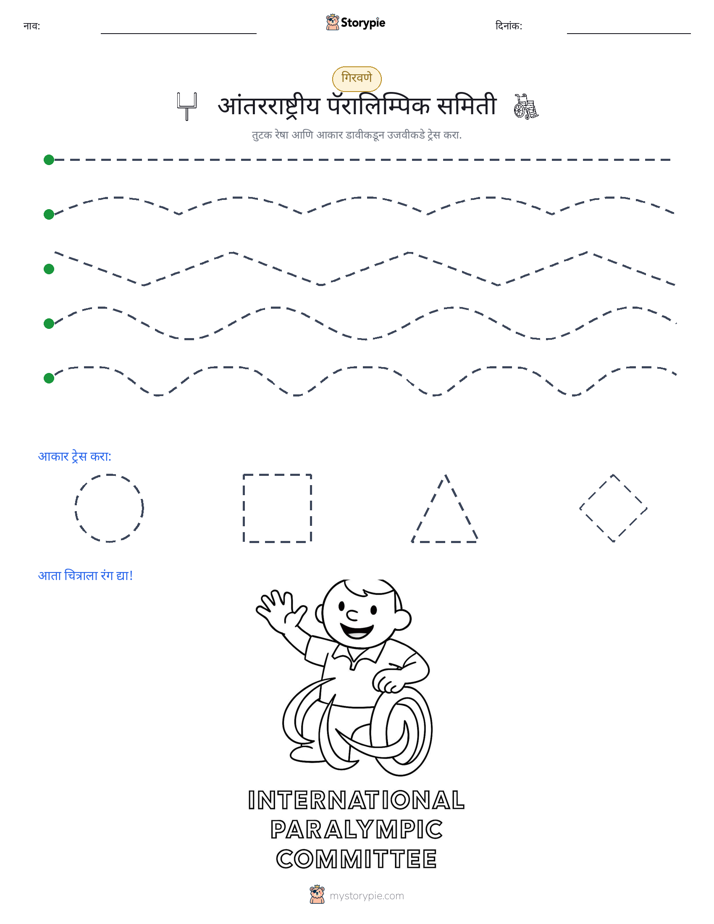 नाव: ____ Storypie दिनांक: ____

गिरवणे

आंतरराष्ट्रीय पॅरालिम्पिक समिती

तुटक रेषा आणि आकार डावीकडून उजवीकडे ट्रेस करा.

आकार ट्रेस करा:

आता चित्राला रंग द्या!

INTERNATIONAL
PARALYMPIC
COMMITTEE

mystorypie.com